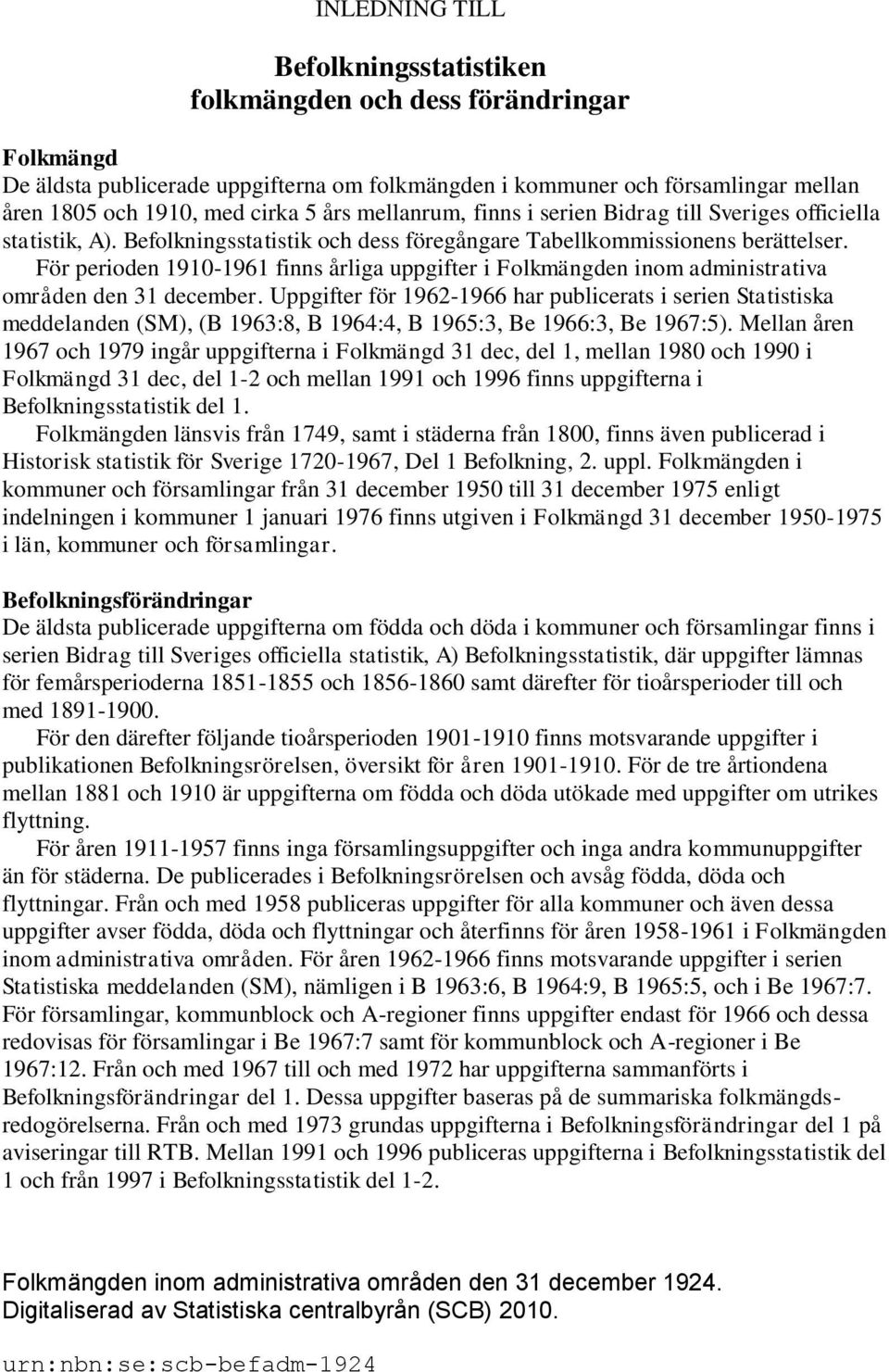 INLEDNING TILL

Befolkningsstatistiken
folkmängden och dess förändringar

Folkmängd
De äldsta publicerade uppgifterna om folkmängden i kommuner och församlingar mellan åren 1805 och 1910, med cirka 5 års mellanrum, finns i serien Bidrag till Sveriges officiella statistik, A). Befolkningsstatistik och dess föregångare Tabellkommissionens berättelser.

För perioden 1910-1961 finns årliga uppgifter i Folkmängden inom administrativa områden den 31 december. Uppgifter för 1962-1966 har publicerats i serien Statistiska meddelanden (SM), (B 1963:8, B 1964:4, B 1965:3, Be 1966:3, Be 1967:5). Mellan åren 1967 och 1979 ingår uppgifterna i Folkmängd 31 dec, del 1, mellan 1980 och 1990 i Folkmängd 31 dec, del 1-2 och mellan 1991 och 1996 finns uppgifterna i Befolkningsstatistik del 1.

Folkmängden länsvis från 1749, samt i städerna från 1800, finns även publicerad i Historisk statistik för Sverige 1720-1967, Del 1 Befolkning, 2. uppl. Folkmängden i kommuner och församlingar från 31 december 1950 till 31 december 1975 enligt indelningen i kommuner 1 januari 1976 finns utgiven i Folkmängd 31 december 1950-1975 i län, kommuner och församlingar.

Befolkningsförändringar
De äldsta publicerade uppgifterna om födda och döda i kommuner och församlingar finns i serien Bidrag till Sveriges officiella statistik, A) Befolkningsstatistik, där uppgifter lämnas för femårsperioderna 1851-1855 och 1856-1860 samt därefter för tioårsperioder till och med 1891-1900.

För den därefter följande tioårsperioden 1901-1910 finns motsvarande uppgifter i publikationen Befolkningsrörelsen, översikt för åren 1901-1910. För de tre årtiondena mellan 1881 och 1910 är uppgifterna om födda och döda utökade med uppgifter om utrikes flyttning.

För åren 1911-1957 finns inga församlingsuppgifter och inga andra kommunuppgifter än för städerna. De publicerades i Befolkningsrörelsen och avsåg födda, döda och flyttningar. Från och med 1958 publiceras uppgifter för alla kommuner och även dessa uppgifter avser födda, döda och flyttningar och återfinns för åren 1958-1961 i Folkmängden inom administrativa områden. För åren 1962-1966 finns motsvarande uppgifter i serien Statistiska meddelanden (SM), nämligen i B 1963:6, B 1964:9, B 1965:5, och i Be 1967:7. För församlingar, kommunblock och A-regioner finns uppgifter endast för 1966 och dessa redovisas för församlingar i Be 1967:7 samt för kommunblock och A-regioner i Be 1967:12. Från och med 1967 till och med 1972 har uppgifterna sammanförts i Befolkningsförändringar del 1. Dessa uppgifter baseras på de summariska folkmängdsredogörelserna. Från och med 1973 grundas uppgifterna i Befolkningsförändringar del 1 på aviseringar till RTB. Mellan 1991 och 1996 publiceras uppgifterna i Befolkningsstatistik del 1 och från 1997 i Befolkningsstatistik del 1-2.

Folkmängden inom administrativa områden den 31 december 1924.
Digitaliserad av Statistiska centralbyrån (SCB) 2010.

urn:nbn:se:scb-befadm-1924